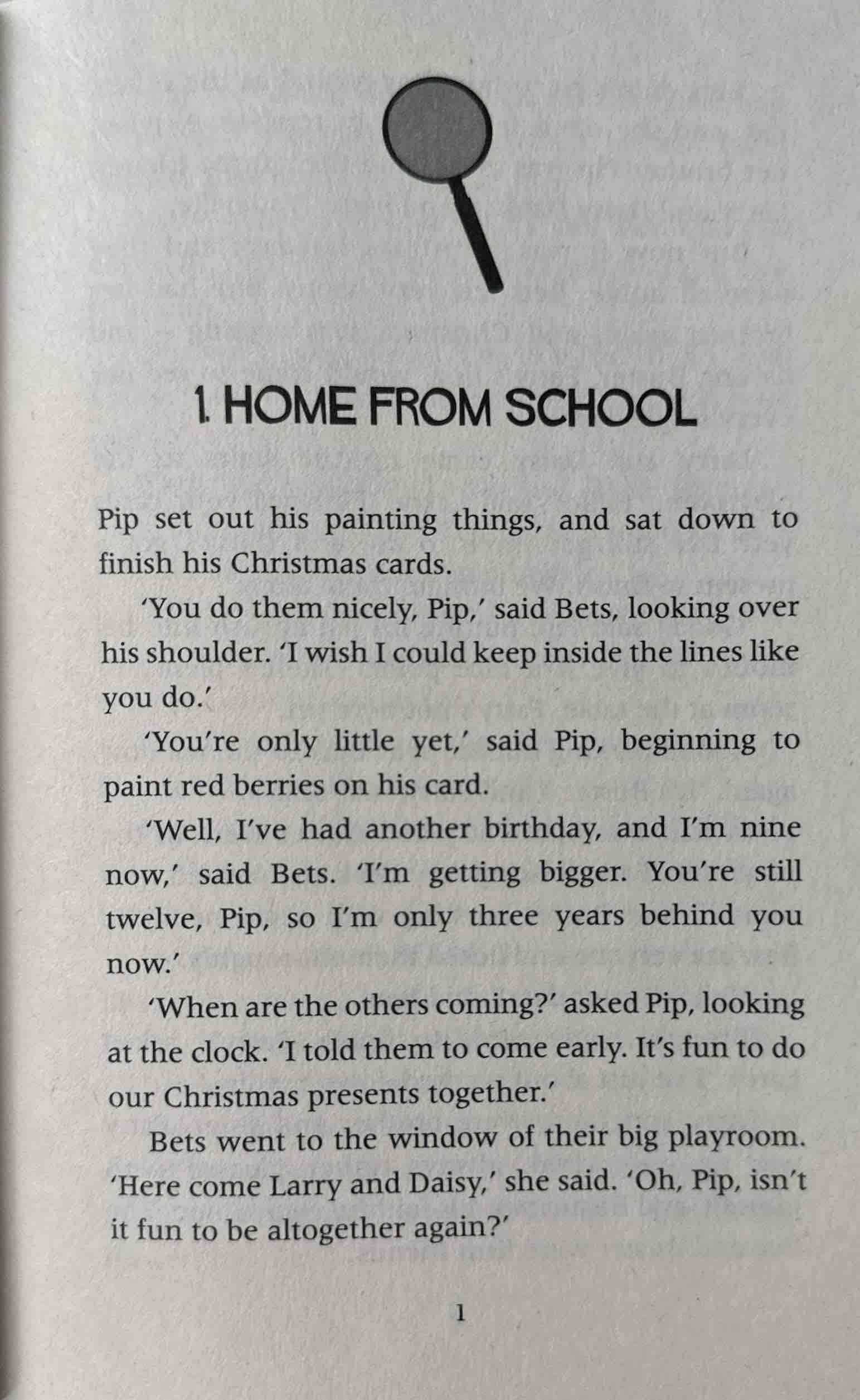 1. HOME FROM SCHOOL

Pip set out his painting things, and sat down to finish his Christmas cards.

'You do them nicely, Pip,' said Bets, looking over his shoulder. 'I wish I could keep inside the lines like you do.'

'You're only little yet,' said Pip, beginning to paint red berries on his card.

'Well, I've had another birthday, and I'm nine now,' said Bets. 'I'm getting bigger. You're still twelve, Pip, so I'm only three years behind you now.'

'When are the others coming?' asked Pip, looking at the clock. 'I told them to come early. It's fun to do our Christmas presents together.'

Bets went to the window of their big playroom. 'Here come Larry and Daisy,' she said. 'Oh, Pip, isn't it fun to be altogether again?'

1